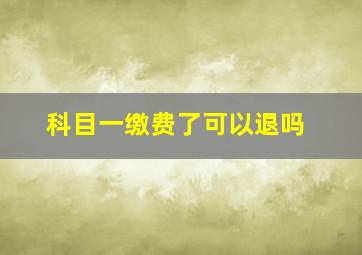 科目一缴费了可以退吗